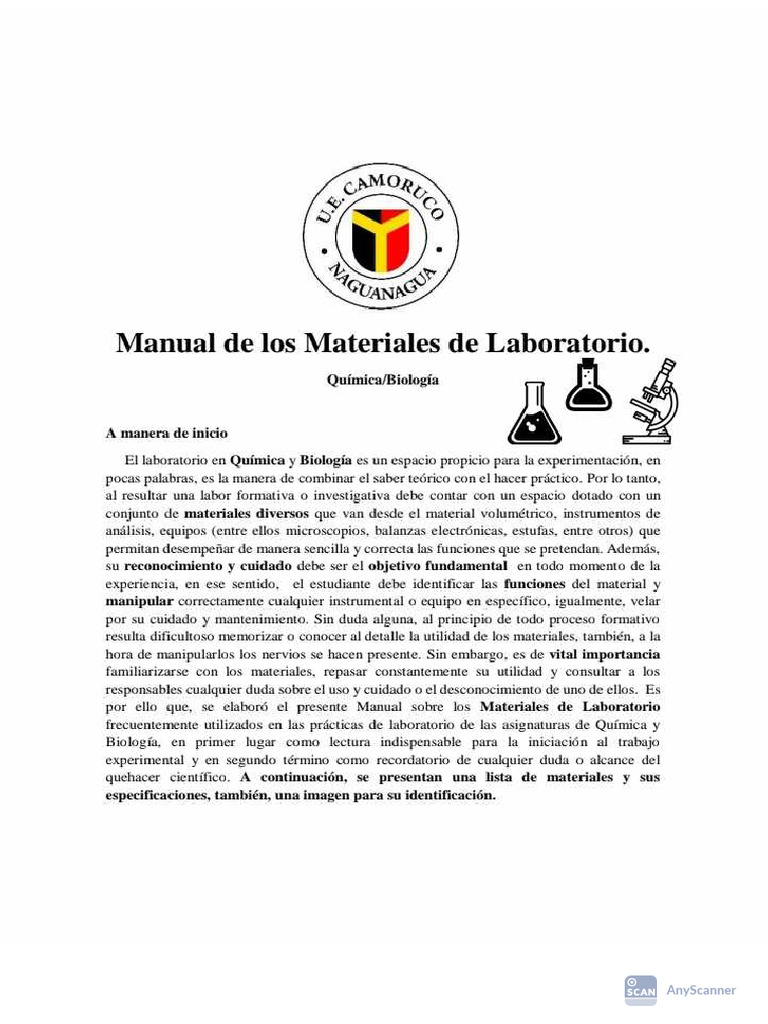 U.E. CAMORUCO
NAGUANAGUA

Manual de los Materiales de Laboratorio.

Química/Biología

A manera de inicio

El laboratorio en Química y Biología es un espacio propicio para la experimentación, en pocas palabras, es la manera de combinar el saber teórico con el hacer práctico. Por lo tanto, al resultar una labor formativa o investigativa debe contar con un espacio dotado con un conjunto de materiales diversos que van desde el material volumétrico, instrumentos de análisis, equipos (entre ellos microscopios, balanzas electrónicas, estufas, entre otros) que permitan desempeñar de manera sencilla y correcta las funciones que se pretendan. Además, su reconocimiento y cuidado debe ser el objetivo fundamental en todo momento de la experiencia, en ese sentido, el estudiante debe identificar las funciones del material y manipular correctamente cualquier instrumental o equipo en específico, igualmente, velar por su cuidado y mantenimiento. Sin duda alguna, al principio de todo proceso formativo resulta dificultoso memorizar o conocer al detalle la utilidad de los materiales, también, a la hora de manipularlos los nervios se hacen presente. Sin embargo, es de vital importancia familiarizarse con los materiales, repasar constantemente su utilidad y consultar a los responsables cualquier duda sobre el uso y cuidado o el desconocimiento de uno de ellos. Es por ello que, se elaboró el presente Manual sobre los Materiales de Laboratorio frecuentemente utilizados en las prácticas de laboratorio de las asignaturas de Química y Biología, en primer lugar como lectura indispensable para la iniciación al trabajo experimental y en segundo término como recordatorio de cualquier duda o alcance del quehacer científico. A continuación, se presentan una lista de materiales y sus especificaciones, también, una imagen para su identificación.

SCAN AnyScanner